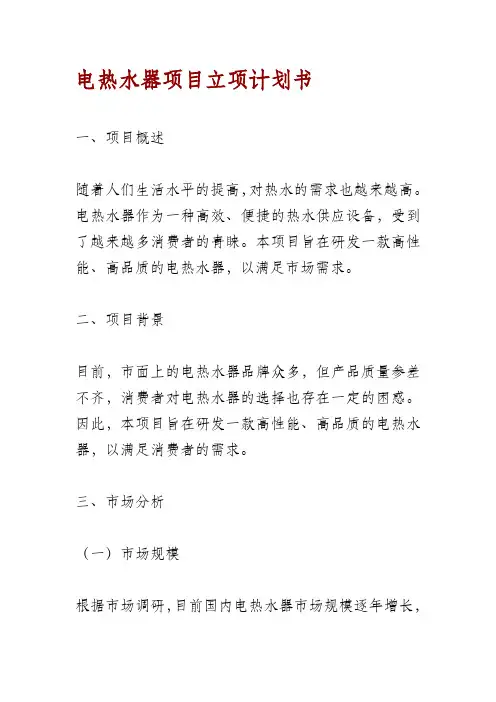 电热水器项目立项计划书

一、项目概述

随着人们生活水平的提高,对热水的需求也越来越高。电热水器作为一种高效、便捷的热水供应设备，受到了越来越多消费者的青睐。本项目旨在研发一款高性能、高品质的电热水器，以满足市场需求。

二、项目背景

目前，市面上的电热水器品牌众多，但产品质量参差不齐，消费者对电热水器的选择也存在一定的困惑。因此，本项目旨在研发一款高性能、高品质的电热水器，以满足消费者的需求。

三、市场分析

（一）市场规模

根据市场调研,目前国内电热水器市场规模逐年增长,